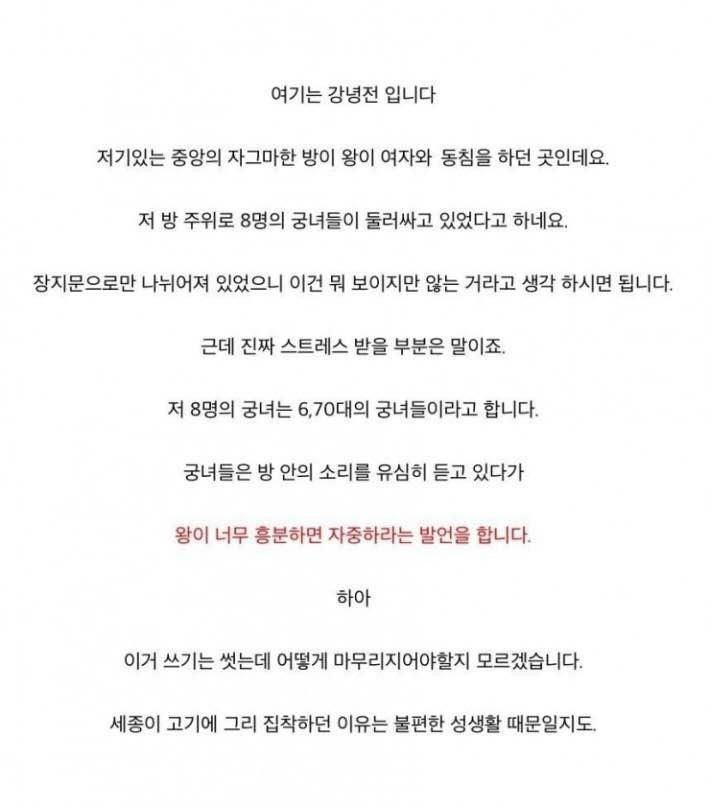 여기는 강녕전 입니다

저기있는 중앙의 자그마한 방이 왕이 여자와 동침을 하던 곳인데요.

저 방 주위로 8명의 궁녀들이 둘러싸고 있었다고 하네요.

장지문으로만 나뉘어져 있었으니 이건 뭐 보이지만 않는 거라고 생각 하시면 됩니다.

근데 진짜 스트레스 받을 부분은 말이죠.

저 8명의 궁녀는 6,70대의 궁녀들이라고 합니다.

궁녀들은 방 안의 소리를 유심히 듣고 있다가

왕이 너무 흥분하면 자중하라는 발언을 합니다.

하아

이거 쓰기는 썻는데 어떻게 마무리지어야할지 모르겠습니다.

세종이 고기에 그리 집착하던 이유는 불편한 성생활 때문일지도.